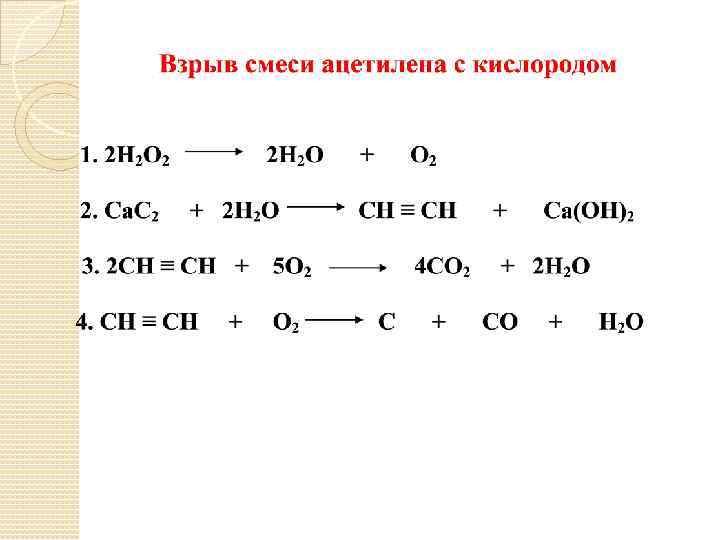 Взрыв смеси ацетилена с кислородом

1. $2H_2O_2 \longrightarrow 2H_2O + O_2$

2. $CaC_2 + 2H_2O \longrightarrow CH \equiv CH + Ca(OH)_2$

3. $2CH \equiv CH + 5O_2 \longrightarrow 4CO_2 + 2H_2O$

4. $CH \equiv CH + O_2 \longrightarrow C + CO + H_2O$